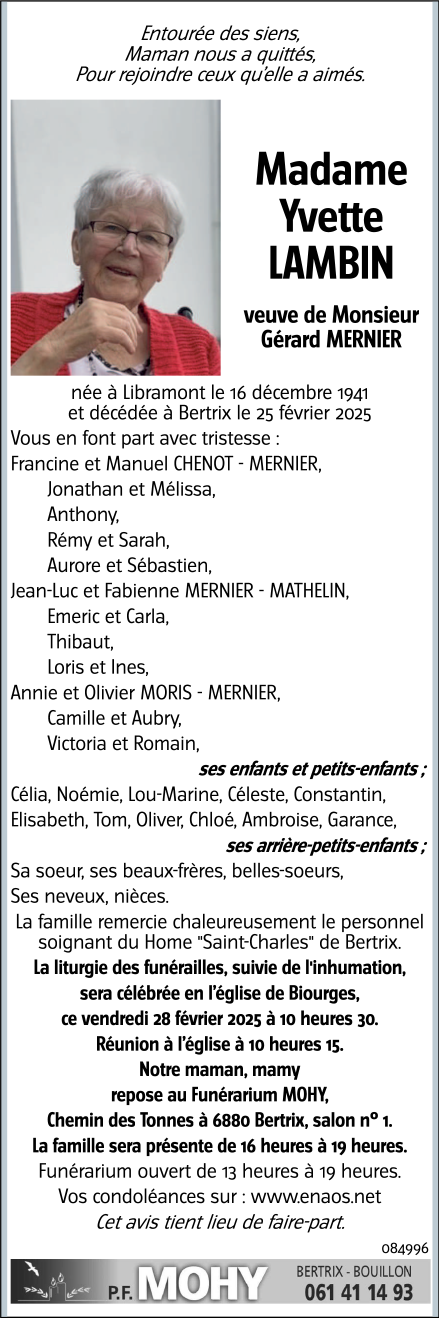 Entourée des siens,
Maman nous a quittés,
Pour rejoindre ceux qu'elle a aimés.

Madame
Yvette
LAMBIN

veuve de Monsieur
Gérard MERNIER

née à Libramont le 16 décembre 1941
et décédée à Bertrix le 25 février 2025

Vous en font part avec tristesse :
Francine et Manuel CHENOT - MERNIER,
Jonathan et Mélissa,
Anthony,
Rémy et Sarah,
Aurore et Sébastien,
Jean-Luc et Fabienne MERNIER - MATHELIN,
Emeric et Carla,
Thibaut,
Loris et Ines,
Annie et Olivier MORIS - MERNIER,
Camille et Aubry,
Victoria et Romain,
ses enfants et petits-enfants ;
Célia, Noémie, Lou-Marine, Céleste, Constantin, Elisabeth, Tom, Oliver, Chloé, Ambroise, Garance,
ses arrière-petits-enfants ;
Sa soeur, ses beaux-frères, belles-soeurs,
Ses neveux, nièces.

La famille remercie chaleureusement le personnel soignant du Home "Saint-Charles" de Bertrix.

La liturgie des funérailles, suivie de l'inhumation, sera célébrée en l'église de Biourges, ce vendredi 28 février 2025 à 10 heures 30.
Réunion à l'église à 10 heures 15.
Notre maman, mamy
repose au Funérarium MOHY,
Chemin des Tonnes à 6880 Bertrix, salon n° 1.
La famille sera présente de 16 heures à 19 heures.
Funérarium ouvert de 13 heures à 19 heures.
Vos condoléances sur : www.enaos.net
Cet avis tient lieu de faire-part.

084996

P.F. MOHY
BERTRIX - BOUILLON
061 41 14 93